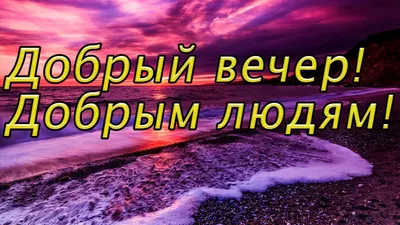 Добрый вечер!
Добрым людям!